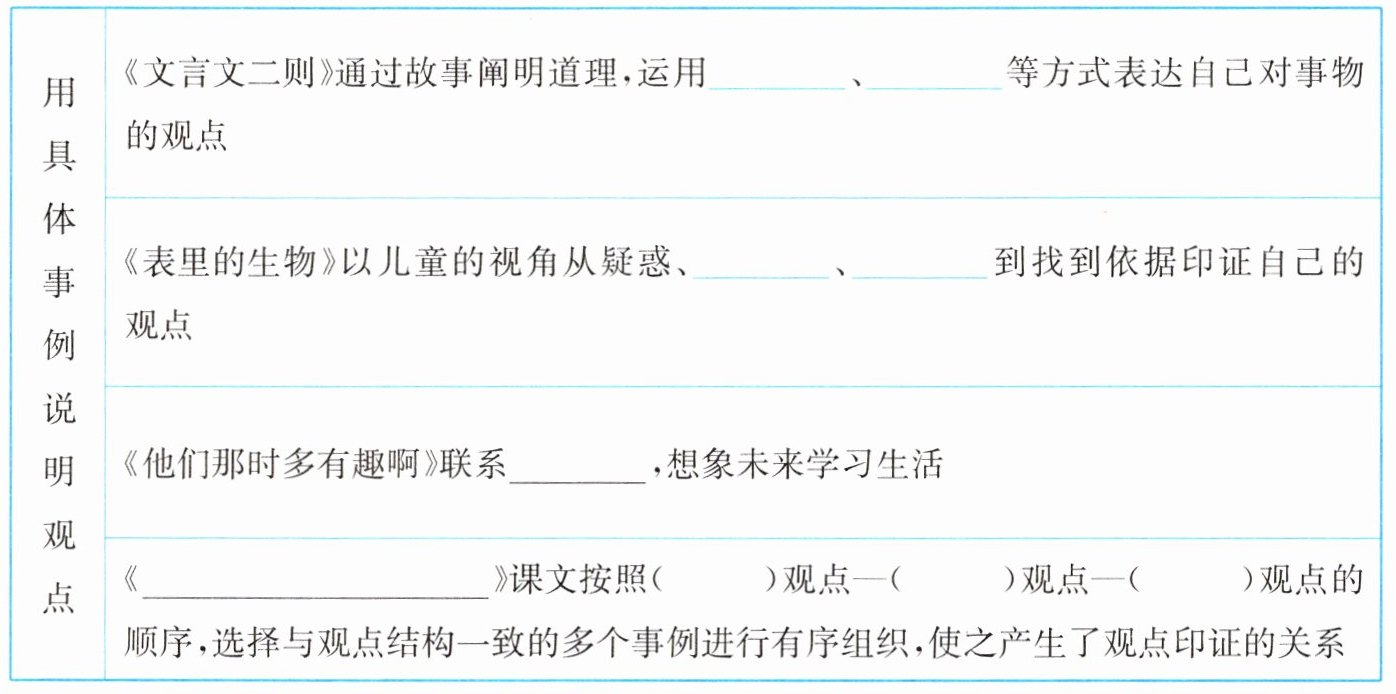 | 用具体事例说明观点 | 《文言文二则》通过故事阐明道理,运用____、____等方式表达自己对事物的观点 |
|---|---|
| | 《表里的生物》以儿童的视角从疑惑、____、____到找到依据印证自己的观点 |
| | 《他们那时多有趣啊》联系____,想象未来学习生活 |
| | 《____》课文按照(　)观点—(　)观点—(　)观点的顺序,选择与观点结构一致的多个事例进行有序组织,使之产生了观点印证的关系 |